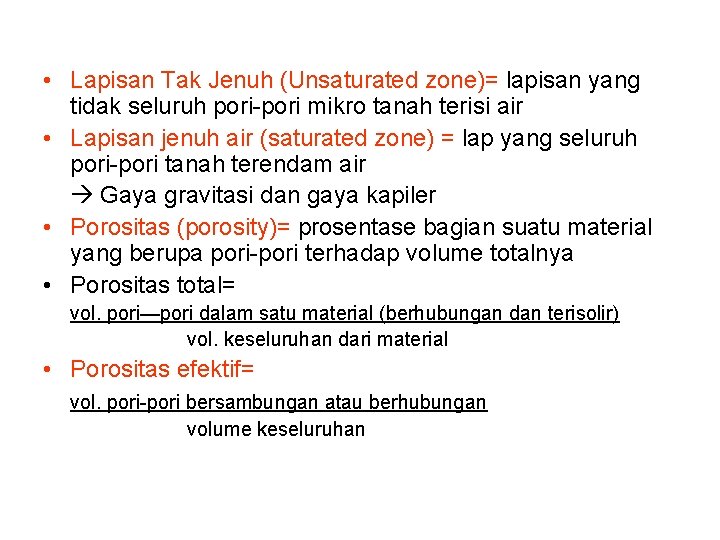 • Lapisan Tak Jenuh (Unsaturated zone)= lapisan yang tidak seluruh pori-pori mikro tanah terisi air

• Lapisan jenuh air (saturated zone) = lap yang seluruh pori-pori tanah terendam air

→ Gaya gravitasi dan gaya kapiler

• Porositas (porosity)= prosentase bagian suatu material yang berupa pori-pori terhadap volume totalnya

• Porositas total=

vol. pori—pori dalam satu material (berhubungan dan terisolir)

vol. keseluruhan dari material

• Porositas efektif=

vol. pori-pori bersambungan atau berhubungan

volume keseluruhan